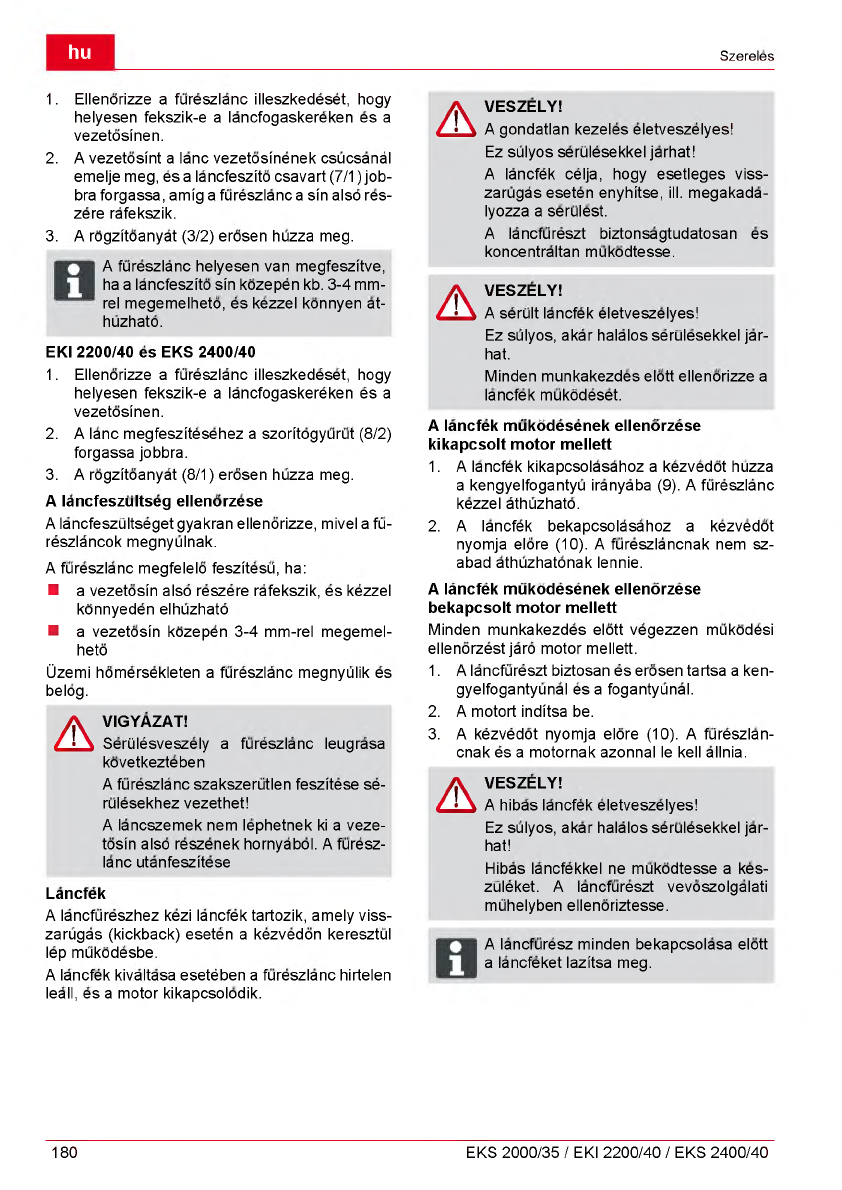 hu

Szerelés

1. Ellenőrizze a fűrészlánc illeszkedését, hogy helyesen fekszik-e a láncfogaskeréken és a vezetősínen.
2. A vezetősínt a lánc vezetősínének csúcsánál emelje meg, és a láncfeszítő csavart (7/1) jobbra forgassa, amíg a fűrészlánc a sín alsó részére ráfekszik.
3. A rögzítőanyát (3/2) erősen húzza meg.

A fűrészlánc helyesen van megfeszítve, ha a láncfeszítő sín közepén kb. 3-4 mm-rel megemelhető, és kézzel könnyen áthúzható.

EKI 2200/40 és EKS 2400/40
1. Ellenőrizze a fűrészlánc illeszkedését, hogy helyesen fekszik-e a láncfogaskeréken és a vezetősínen.
2. A lánc megfeszítéséhez a szorítógyűrűt (8/2) forgassa jobbra.
3. A rögzítőanyát (8/1) erősen húzza meg.

A láncfeszültség ellenőrzése
A láncfeszültséget gyakran ellenőrizze, mivel a fűrészláncok megnyúlnak.

A fűrészlánc megfelelő feszítésű, ha:
■ a vezetősín alsó részére ráfekszik, és kézzel könnyedén elhúzható
■ a vezetősín közepén 3-4 mm-rel megemelhető

Üzemi hőmérsékleten a fűrészlánc megnyúlik és belóg.

VIGYÁZAT!
Sérülésveszély a fűrészlánc leugrása következtében
A fűrészlánc szakszerűtlen feszítése sérülésekhez vezethet!
A láncszemek nem léphetnek ki a vezetősín alsó részének hornyából. A fűrészlánc utánfeszítése

Láncfék
A láncfűrészhez kézi láncfék tartozik, amely visszarúgás (kickback) esetén a kézvédőn keresztül lép működésbe.

A láncfék kiváltása esetében a fűrészlánc hirtelen leáll, és a motor kikapcsolódik.

VESZÉLY!
A gondatlan kezelés életveszélyes!
Ez súlyos sérülésekkel járhat!
A láncfék célja, hogy esetleges visszarúgás esetén enyhítse, ill. megakadályozza a sérülést.
A láncfűrészt biztonságtudatosan és koncentráltan működtesse.

VESZÉLY!
A sérült láncfék életveszélyes!
Ez súlyos, akár halálos sérülésekkel járhat.
Minden munkakezdés előtt ellenőrizze a láncfék működését.

A láncfék működésének ellenőrzése kikapcsolt motor mellett
1. A láncfék kikapcsolásához a kézvédőt húzza a kengyelfogantyú irányába (9). A fűrészlánc kézzel áthúzható.
2. A láncfék bekapcsolásához a kézvédőt nyomja előre (10). A fűrészláncnak nem szabad áthúzhatónak lennie.

A láncfék működésének ellenőrzése bekapcsolt motor mellett
Minden munkakezdés előtt végezzen működési ellenőrzést járó motor mellett.
1. A láncfűrészt biztosan és erősen tartsa a kengyelfogantyúnál és a fogantyúnál.
2. A motort indítsa be.
3. A kézvédőt nyomja előre (10). A fűrészláncnak és a motornak azonnal le kell állnia.

VESZÉLY!
A hibás láncfék életveszélyes!
Ez súlyos, akár halálos sérülésekkel járhat!
Hibás láncfékkel ne működtesse a készüléket. A láncfűrészt vevőszolgálati műhelyben ellenőriztesse.

A láncfűrész minden bekapcsolása előtt a láncféket lazítsa meg.

180

EKS 2000/35 / EKI 2200/40 / EKS 2400/40